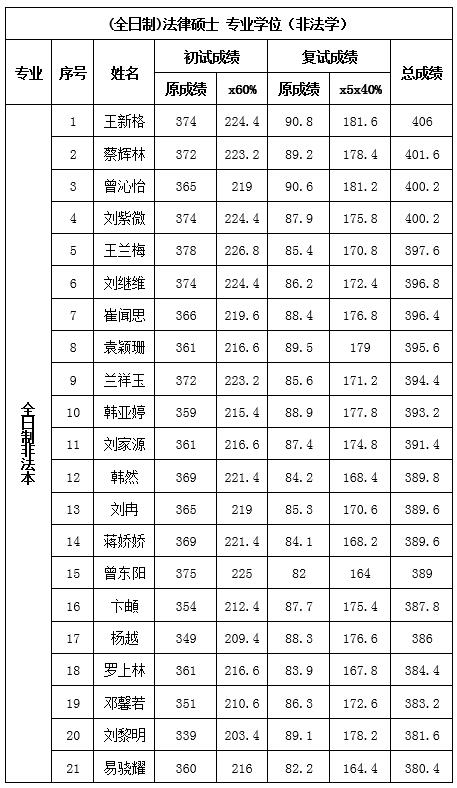 （全日制）法律硕士 专业学位（非法学）

| 专业 | 序号 | 姓名 | 初试成绩 原成绩 | 初试成绩 x60% | 复试成绩 原成绩 | 复试成绩 x5x40% | 总成绩 |
|---|---|---|---|---|---|---|---|
| 全日制非法本 | 1 | 王新格 | 374 | 224.4 | 90.8 | 181.6 | 406 |
| | 2 | 蔡辉林 | 372 | 223.2 | 89.2 | 178.4 | 401.6 |
| | 3 | 曾沁怡 | 365 | 219 | 90.6 | 181.2 | 400.2 |
| | 4 | 刘紫微 | 374 | 224.4 | 87.9 | 175.8 | 400.2 |
| | 5 | 王兰梅 | 378 | 226.8 | 85.4 | 170.8 | 397.6 |
| | 6 | 刘继维 | 374 | 224.4 | 86.2 | 172.4 | 396.8 |
| | 7 | 崔闻思 | 366 | 219.6 | 88.4 | 176.8 | 396.4 |
| | 8 | 袁颖珊 | 361 | 216.6 | 89.5 | 179 | 395.6 |
| | 9 | 兰祥玉 | 372 | 223.2 | 85.6 | 171.2 | 394.4 |
| | 10 | 韩亚婷 | 359 | 215.4 | 88.9 | 177.8 | 393.2 |
| | 11 | 刘家源 | 361 | 216.6 | 87.4 | 174.8 | 391.4 |
| | 12 | 韩然 | 369 | 221.4 | 84.2 | 168.4 | 389.8 |
| | 13 | 刘冉 | 365 | 219 | 85.3 | 170.6 | 389.6 |
| | 14 | 蒋娇娇 | 369 | 221.4 | 84.1 | 168.2 | 389.6 |
| | 15 | 曾东阳 | 375 | 225 | 82 | 164 | 389 |
| | 16 | 卞頔 | 354 | 212.4 | 87.7 | 175.4 | 387.8 |
| | 17 | 杨越 | 349 | 209.4 | 88.3 | 176.6 | 386 |
| | 18 | 罗上林 | 361 | 216.6 | 83.9 | 167.8 | 384.4 |
| | 19 | 邓馨若 | 351 | 210.6 | 86.3 | 172.6 | 383.2 |
| | 20 | 刘黎明 | 339 | 203.4 | 89.1 | 178.2 | 381.6 |
| | 21 | 易骁耀 | 360 | 216 | 82.2 | 164.4 | 380.4 |